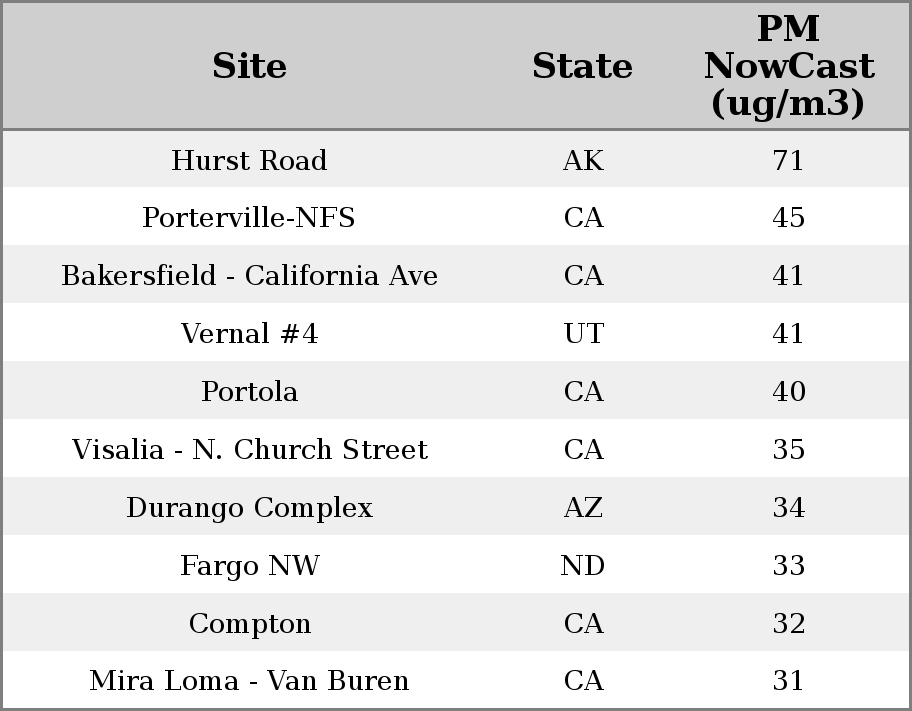 | Site | State | PM NowCast (ug/m3) |
|---|---|---|
| Hurst Road | AK | 71 |
| Porterville-NFS | CA | 45 |
| Bakersfield - California Ave | CA | 41 |
| Vernal #4 | UT | 41 |
| Portola | CA | 40 |
| Visalia - N. Church Street | CA | 35 |
| Durango Complex | AZ | 34 |
| Fargo NW | ND | 33 |
| Compton | CA | 32 |
| Mira Loma - Van Buren | CA | 31 |